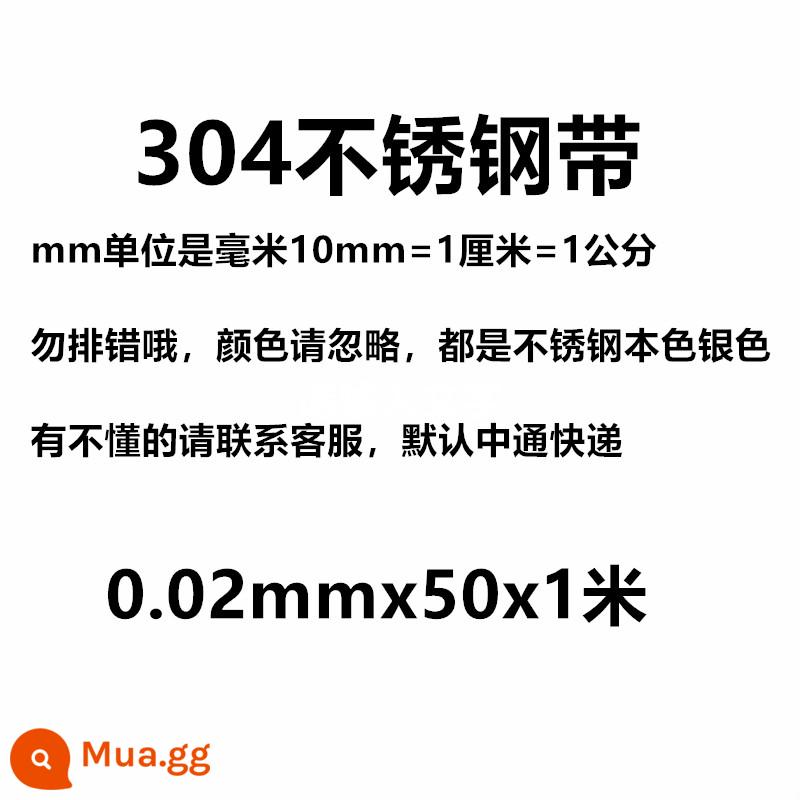 304不锈钢带

mm单位是毫米10mm=1厘米=1公分

勿排错哦，颜色请忽略，都是不锈钢本色银色

有不懂的请联系客服，默认中通快递

0.02mmx50x1米

Mua.gg